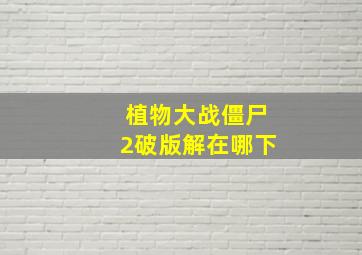 植物大战僵尸
2破版解在哪下